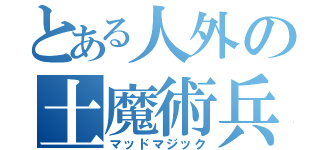 とある人外の
土魔術兵
マッドマジック